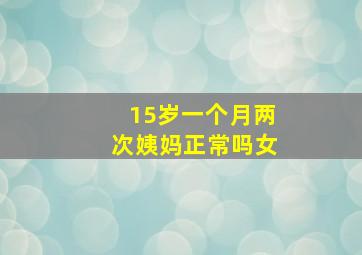 15岁一个月两次姨妈正常吗女